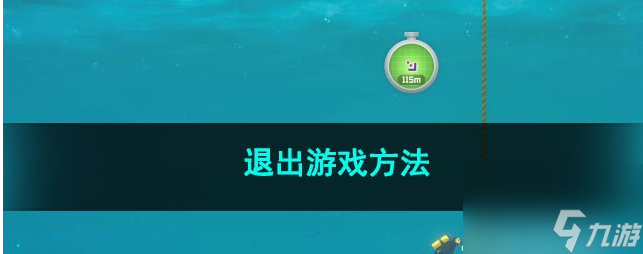 115m

退出游戏方法

九游